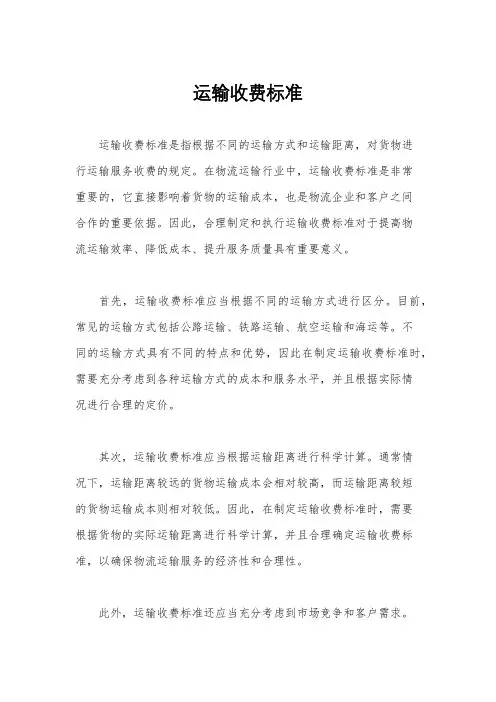 运输收费标准

运输收费标准是指根据不同的运输方式和运输距离，对货物进行运输服务收费的规定。在物流运输行业中，运输收费标准是非常重要的，它直接影响着货物的运输成本，也是物流企业和客户之间合作的重要依据。因此，合理制定和执行运输收费标准对于提高物流运输效率、降低成本、提升服务质量具有重要意义。

首先，运输收费标准应当根据不同的运输方式进行区分。目前，常见的运输方式包括公路运输、铁路运输、航空运输和海运等。不同的运输方式具有不同的特点和优势，因此在制定运输收费标准时，需要充分考虑到各种运输方式的成本和服务水平，并且根据实际情况进行合理的定价。

其次，运输收费标准应当根据运输距离进行科学计算。通常情况下，运输距离较远的货物运输成本会相对较高，而运输距离较短的货物运输成本则相对较低。因此，在制定运输收费标准时，需要根据货物的实际运输距离进行科学计算，并且合理确定运输收费标准，以确保物流运输服务的经济性和合理性。

此外，运输收费标准还应当充分考虑到市场竞争和客户需求。